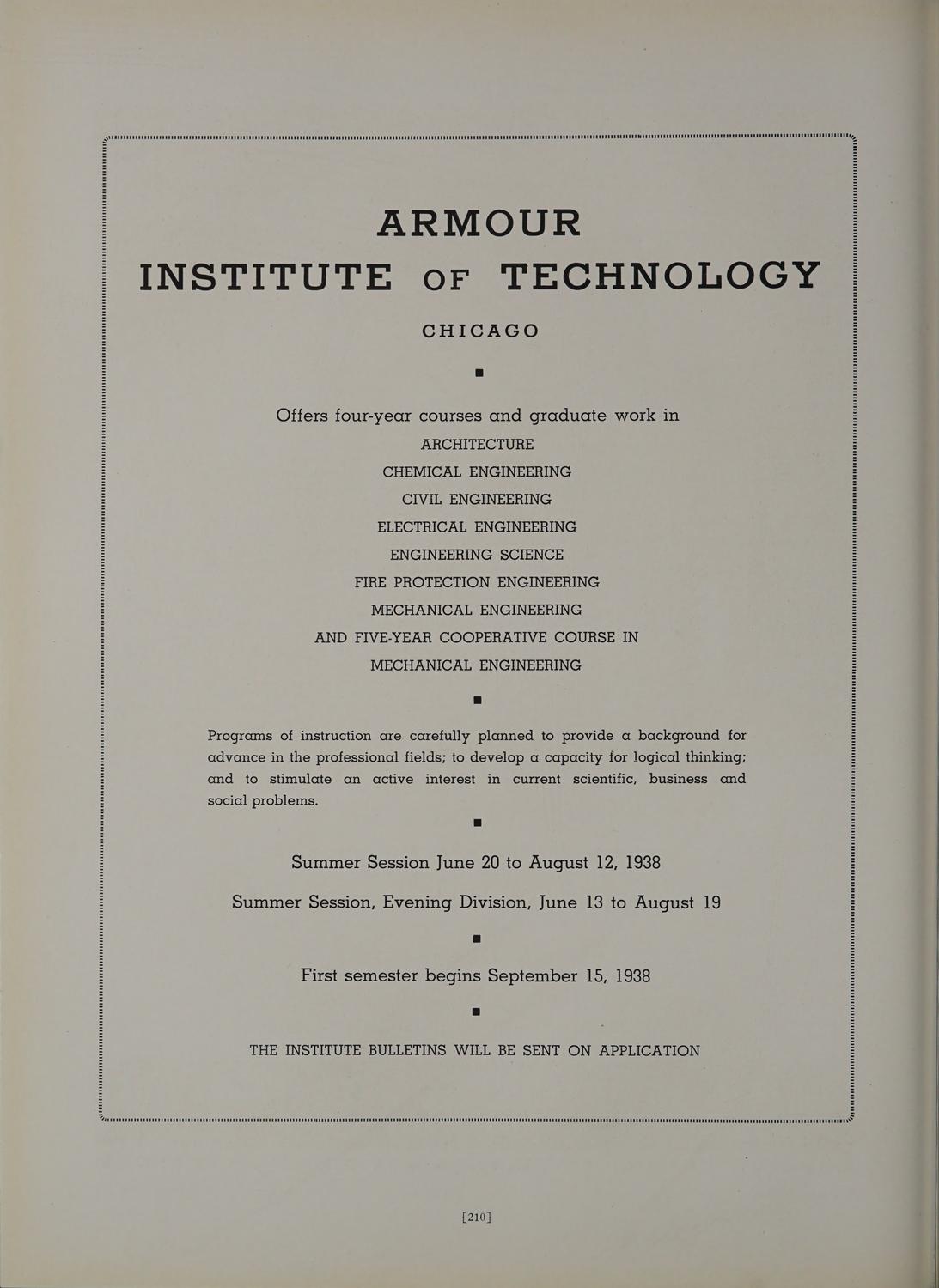 ARMOUR
INSTITUTE OF TECHNOLOGY
CHICAGO

Offers four-year courses and graduate work in
ARCHITECTURE
CHEMICAL ENGINEERING
CIVIL ENGINEERING
ELECTRICAL ENGINEERING
ENGINEERING SCIENCE
FIRE PROTECTION ENGINEERING
MECHANICAL ENGINEERING
AND FIVE-YEAR COOPERATIVE COURSE IN
MECHANICAL ENGINEERING

Programs of instruction are carefully planned to provide a background for advance in the professional fields; to develop a capacity for logical thinking; and to stimulate an active interest in current scientific, business and social problems.

Summer Session June 20 to August 12, 1938

Summer Session, Evening Division, June 13 to August 19

First semester begins September 15, 1938

THE INSTITUTE BULLETINS WILL BE SENT ON APPLICATION

[210]